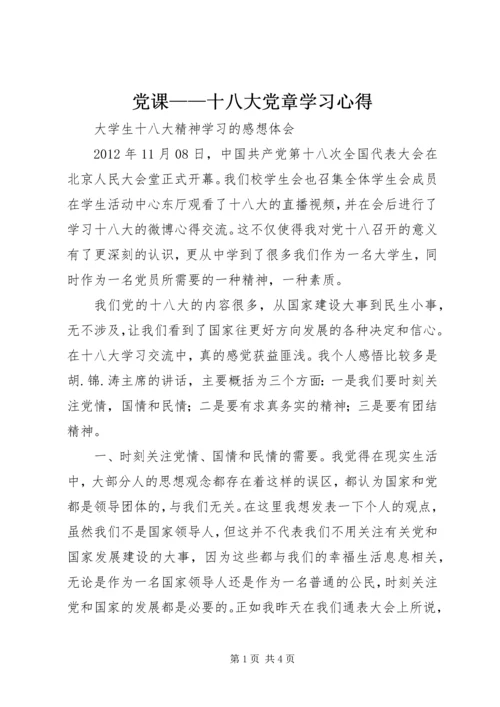 党课——十八大党章学习心得

大学生十八大精神学习的感想体会

2012 年 11 月 08 日，中国共产党第十八次全国代表大会在北京人民大会堂正式开幕。我们校学生会也召集全体学生会成员在学生活动中心东厅观看了十八大的直播视频，并在会后进行了学习十八大的微博心得交流。这不仅使得我对党十八召开的意义有了更深刻的认识，更从中学到了很多我们作为一名大学生，同时作为一名党员所需要的一种精神，一种素质。

我们党的十八大的内容很多，从国家建设大事到民生小事，无不涉及，让我们看到了国家往更好方向发展的各种决定和信心。在十八大学习交流中，真的感觉获益匪浅。我个人感悟比较多是胡.锦.涛主席的讲话，主要概括为三个方面：一是我们要时刻关注党情，国情和民情；二是要有求真务实的精神；三是要有团结精神。

一、时刻关注党情、国情和民情的需要。我觉得在现实生活中，大部分人的思想观念都存在着这样的误区，都认为国家和党都是领导团体的，与我们无关。在这里我想发表一下个人的观点，虽然我们不是国家领导人，但这并不代表我们不用关注有关党和国家发展建设的大事，因为这些都与我们的幸福生活息息相关，无论是作为一名国家领导人还是作为一名普通的公民，时刻关注党和国家的发展都是必要的。正如我昨天在我们通表大会上所说，

第 1 页 共 4 页